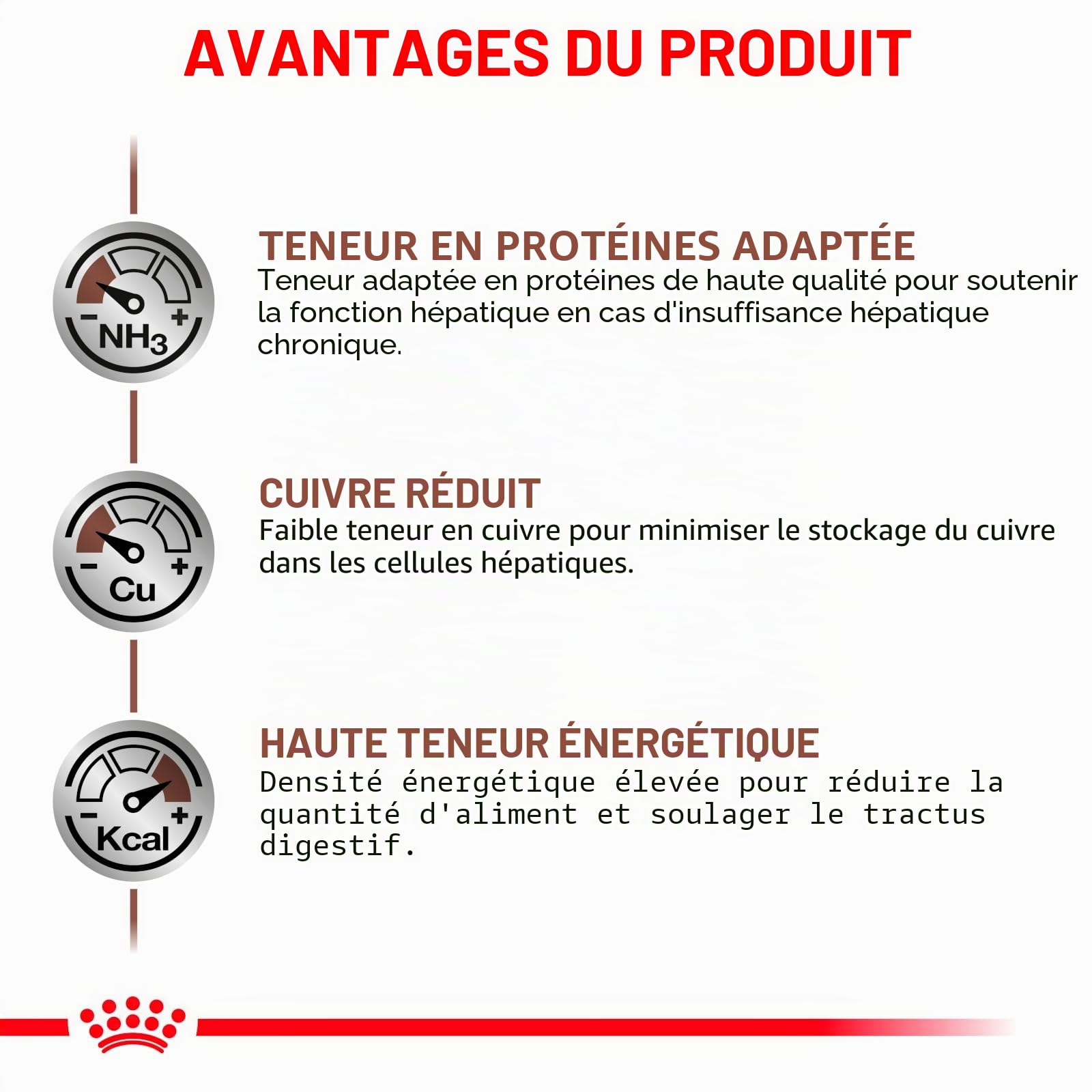 AVANTAGES DU PRODUIT

− + $NH_3$

TENEUR EN PROTÉINES ADAPTÉE
Teneur adaptée en protéines de haute qualité pour soutenir la fonction hépatique en cas d'insuffisance hépatique chronique.

− + Cu

CUIVRE RÉDUIT
Faible teneur en cuivre pour minimiser le stockage du cuivre dans les cellules hépatiques.

− + Kcal

HAUTE TENEUR ÉNERGÉTIQUE
Densité énergétique élevée pour réduire la quantité d'aliment et soulager le tractus digestif.